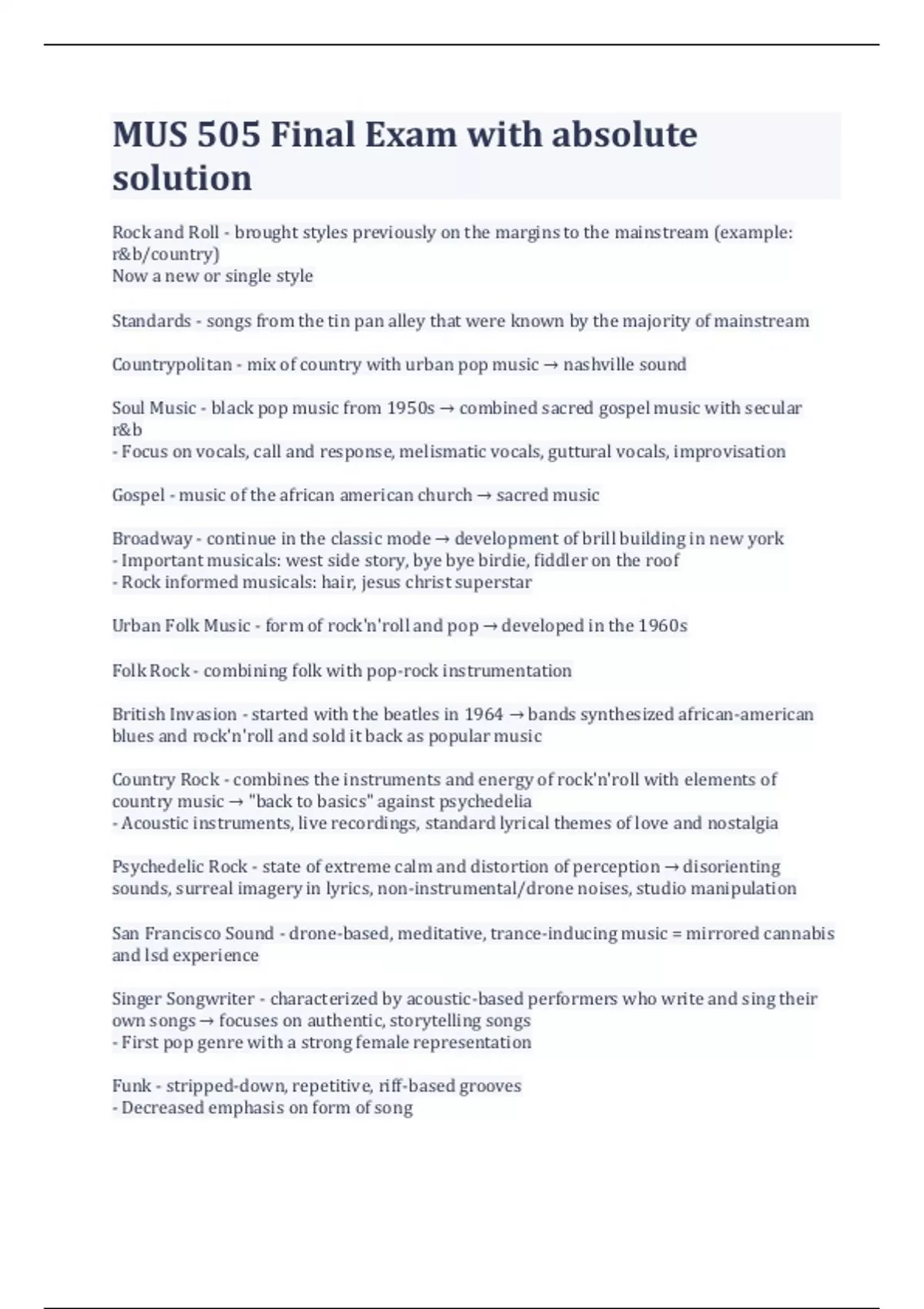 MUS 505 Final Exam with absolute solution

Rock and Roll - brought styles previously on the margins to the mainstream (example: r&b/country)
Now a new or single style

Standards - songs from the tin pan alley that were known by the majority of mainstream

Countrypolitan - mix of country with urban pop music → nashville sound

Soul Music - black pop music from 1950s → combined sacred gospel music with secular r&b
- Focus on vocals, call and response, melismatic vocals, guttural vocals, improvisation

Gospel - music of the african american church → sacred music

Broadway - continue in the classic mode → development of brill building in new york
- Important musicals: west side story, bye bye birdie, fiddler on the roof
- Rock informed musicals: hair, jesus christ superstar

Urban Folk Music - form of rock'n'roll and pop → developed in the 1960s

Folk Rock - combining folk with pop-rock instrumentation

British Invasion - started with the beatles in 1964 → bands synthesized african-american blues and rock'n'roll and sold it back as popular music

Country Rock - combines the instruments and energy of rock'n'roll with elements of country music → "back to basics" against psychedelia
- Acoustic instruments, live recordings, standard lyrical themes of love and nostalgia

Psychedelic Rock - state of extreme calm and distortion of perception → disorienting sounds, surreal imagery in lyrics, non-instrumental/drone noises, studio manipulation

San Francisco Sound - drone-based, meditative, trance-inducing music = mirrored cannabis and lsd experience

Singer Songwriter - characterized by acoustic-based performers who write and sing their own songs → focuses on authentic, storytelling songs
- First pop genre with a strong female representation

Funk - stripped-down, repetitive, riff-based grooves
- Decreased emphasis on form of song